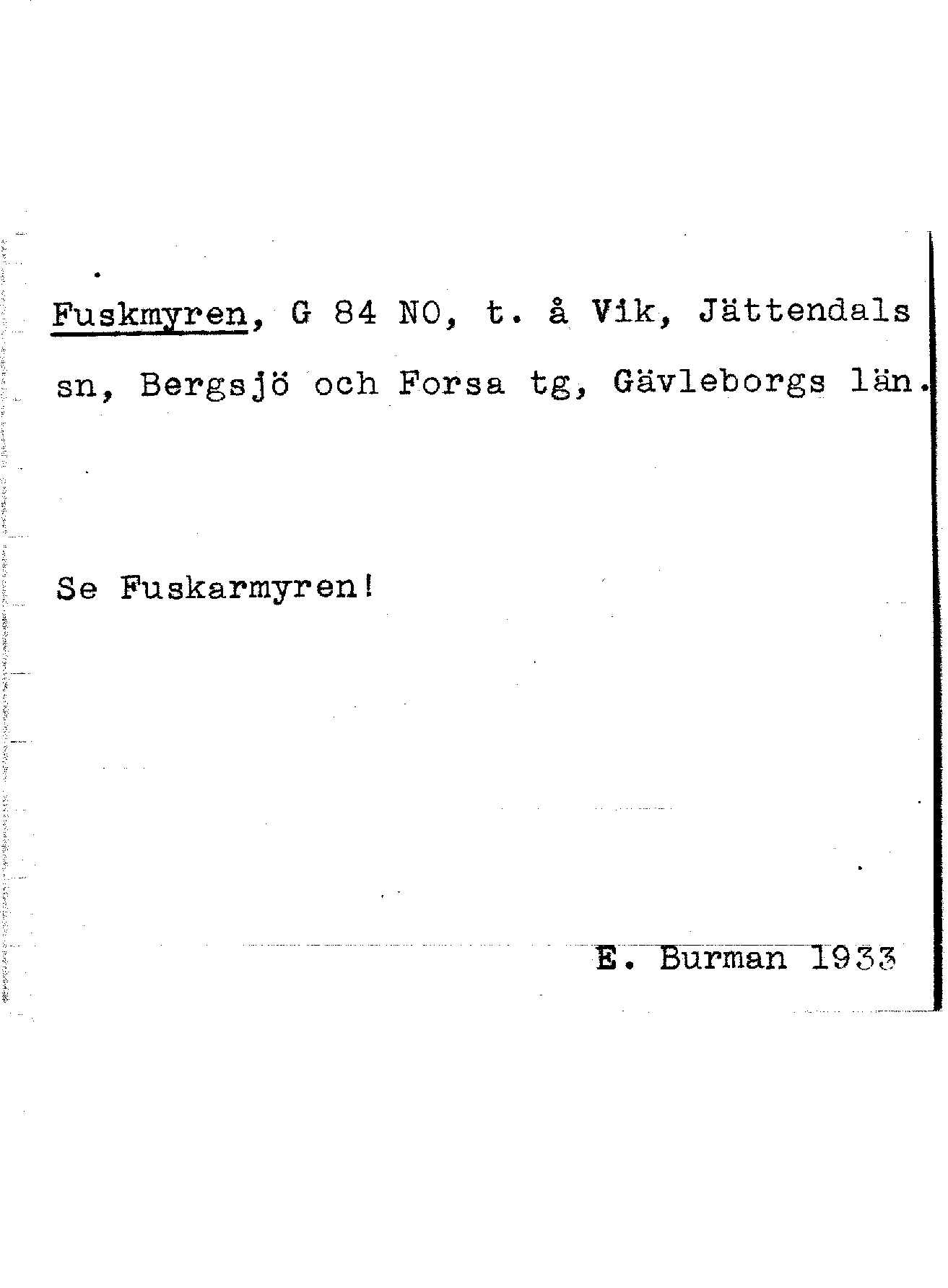 Fuskmyren, G 84 NO, t. å Vik, Jättendals sn, Bergsjö och Forsa tg, Gävleborgs län.

Se Fuskarmyren!

E. Burman 1933